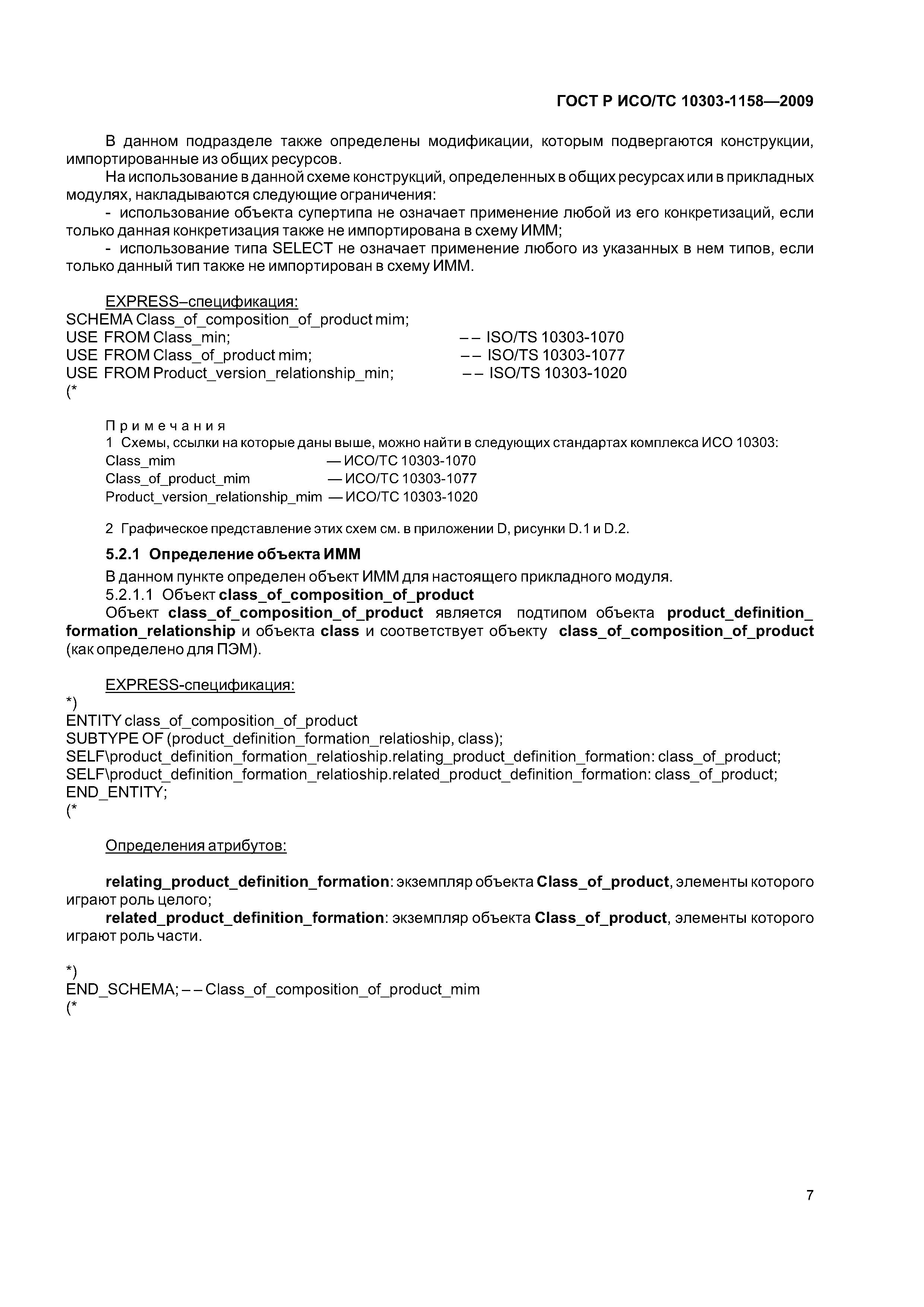 ГОСТ Р ИСО/ТС 10303-1158—2009

В данном подразделе также определены модификации, которым подвергаются конструкции, импортированные из общих ресурсов.

На использование в данной схеме конструкций, определенных в общих ресурсах или в прикладных модулях, накладываются следующие ограничения:

- использование объекта супертипа не означает применение любой из его конкретизаций, если только данная конкретизация также не импортирована в схему ИММ;

- использование типа SELECT не означает применение любого из указанных в нем типов, если только данный тип также не импортирован в схему ИММ.

EXPRESS–спецификация:
SCHEMA Class_of_composition_of_product mim;
USE FROM Class_min; –– ISO/TS 10303-1070
USE FROM Class_of_product mim; –– ISO/TS 10303-1077
USE FROM Product_version_relationship_min; –– ISO/TS 10303-1020
(*

Примечания
1 Схемы, ссылки на которые даны выше, можно найти в следующих стандартах комплекса ИСО 10303:
Class_mim — ИСО/ТС 10303-1070
Class_of_product_mim — ИСО/ТС 10303-1077
Product_version_relationship_mim — ИСО/ТС 10303-1020

2 Графическое представление этих схем см. в приложении D, рисунки D.1 и D.2.

5.2.1 Определение объекта ИММ

В данном пункте определен объект ИММ для настоящего прикладного модуля.

5.2.1.1 Объект class_of_composition_of_product

Объект class_of_composition_of_product является подтипом объекта product_definition_formation_relationship и объекта class и соответствует объекту class_of_composition_of_product (как определено для ПЭМ).

EXPRESS-спецификация:
*)
ENTITY class_of_composition_of_product
SUBTYPE OF (product_definition_formation_relatioship, class);
SELF\product_definition_formation_relatioship.relating_product_definition_formation: class_of_product;
SELF\product_definition_formation_relatioship.related_product_definition_formation: class_of_product;
END_ENTITY;
(*

Определения атрибутов:

relating_product_definition_formation: экземпляр объекта Class_of_product, элементы которого играют роль целого;

related_product_definition_formation: экземпляр объекта Class_of_product, элементы которого играют роль части.

*)
END_SCHEMA; –– Class_of_composition_of_product_mim
(*

7